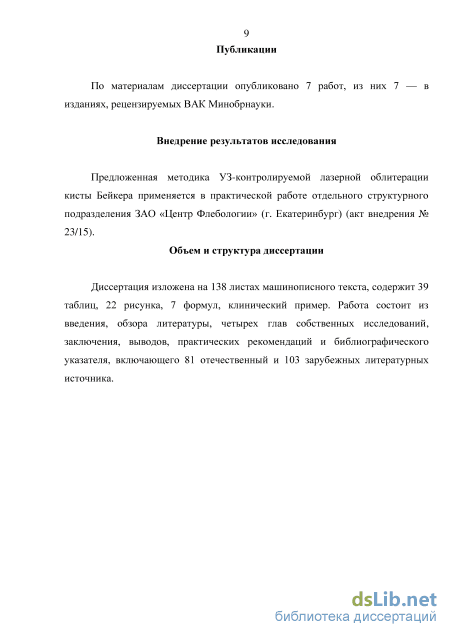 9

Публикации

По материалам диссертации опубликовано 7 работ, из них 7 — в изданиях, рецензируемых ВАК Минобрнауки.

Внедрение результатов исследования

Предложенная методика УЗ-контролируемой лазерной облитерации кисты Бейкера применяется в практической работе отдельного структурного подразделения ЗАО «Центр Флебологии» (г. Екатеринбург) (акт внедрения № 23/15).

Объем и структура диссертации

Диссертация изложена на 138 листах машинописного текста, содержит 39 таблиц, 22 рисунка, 7 формул, клинический пример. Работа состоит из введения, обзора литературы, четырех глав собственных исследований, заключения, выводов, практических рекомендаций и библиографического указателя, включающего 81 отечественный и 103 зарубежных литературных источника.

dsLib.net
библиотека диссертаций